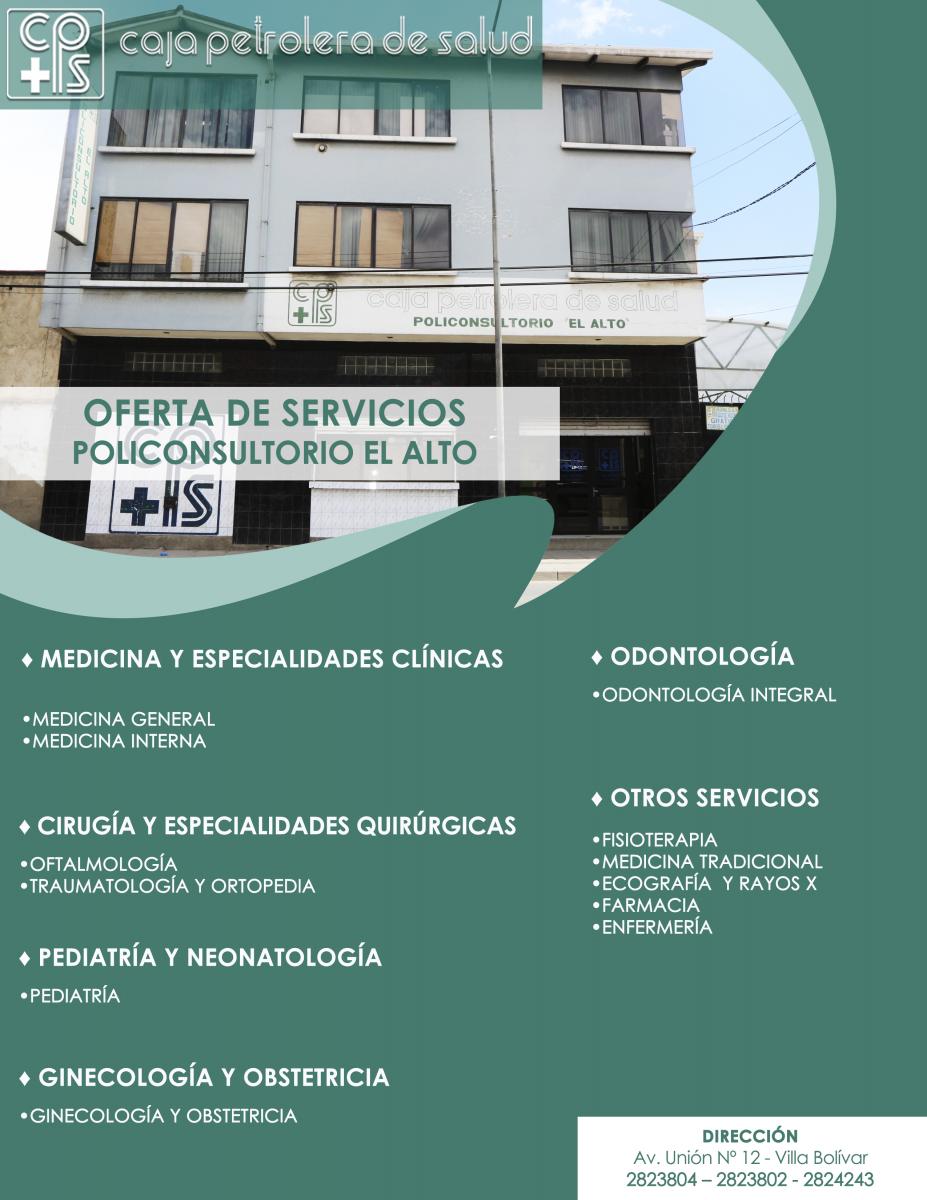 caja petrolera de salud

caja petrolera de salud
POLICONSULTORIO "EL ALTO"

OFERTA DE SERVICIOS
POLICONSULTORIO EL ALTO

♦ MEDICINA Y ESPECIALIDADES CLÍNICAS

• MEDICINA GENERAL
• MEDICINA INTERNA

♦ CIRUGÍA Y ESPECIALIDADES QUIRÚRGICAS

• OFTALMOLOGÍA
• TRAUMATOLOGÍA Y ORTOPEDIA

♦ PEDIATRÍA Y NEONATOLOGÍA

• PEDIATRÍA

♦ GINECOLOGÍA Y OBSTETRICIA

• GINECOLOGÍA Y OBSTETRICIA

♦ ODONTOLOGÍA

• ODONTOLOGÍA INTEGRAL

♦ OTROS SERVICIOS

• FISIOTERAPIA
• MEDICINA TRADICIONAL
• ECOGRAFÍA Y RAYOS X
• FARMACIA
• ENFERMERÍA

DIRECCIÓN
Av. Unión Nº 12 - Villa Bolívar
2823804 – 2823802 - 2824243